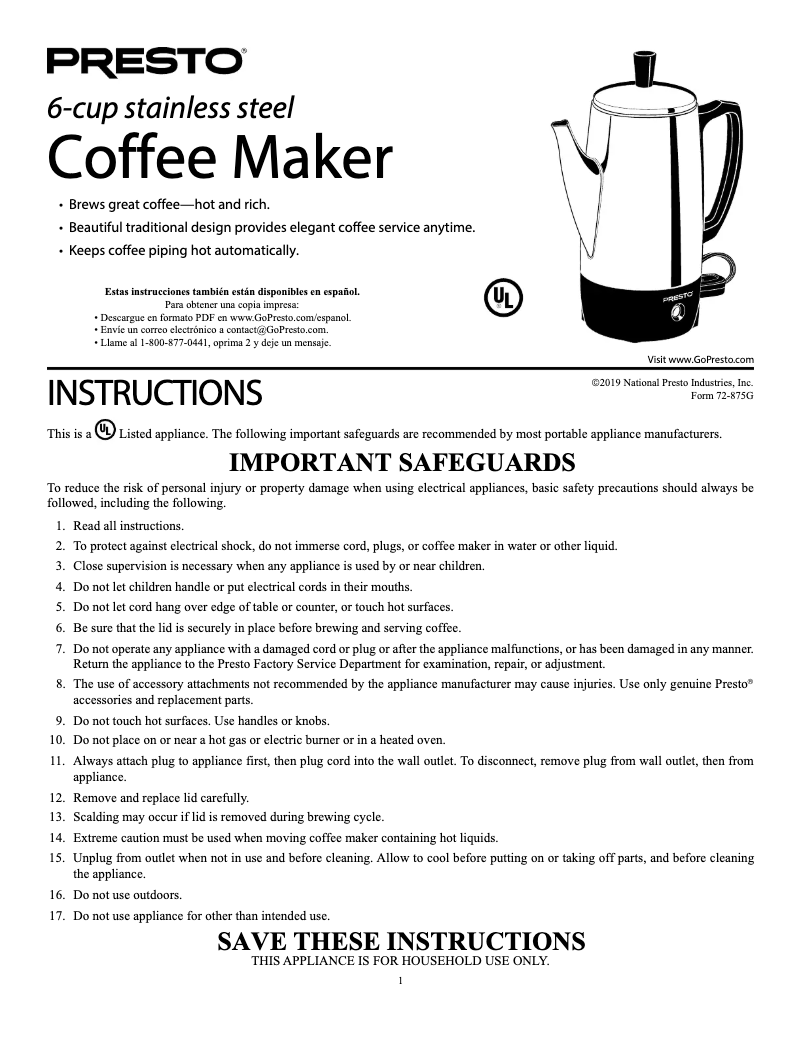 PRESTO®

6-cup stainless steel
Coffee Maker

• Brews great coffee—hot and rich.
• Beautiful traditional design provides elegant coffee service anytime.
• Keeps coffee piping hot automatically.

Estas instrucciones también están disponibles en español.
Para obtener una copia impresa:
• Descargue en formato PDF en www.GoPresto.com/espanol.
• Envíe un correo electrónico a contact@GoPresto.com.
• Llame al 1-800-877-0441, oprima 2 y deje un mensaje.

UL

PRESTO

Visit www.GoPresto.com

INSTRUCTIONS

©2019 National Presto Industries, Inc.
Form 72-875G

This is a UL Listed appliance. The following important safeguards are recommended by most portable appliance manufacturers.

IMPORTANT SAFEGUARDS

To reduce the risk of personal injury or property damage when using electrical appliances, basic safety precautions should always be followed, including the following.

1. Read all instructions.
2. To protect against electrical shock, do not immerse cord, plugs, or coffee maker in water or other liquid.
3. Close supervision is necessary when any appliance is used by or near children.
4. Do not let children handle or put electrical cords in their mouths.
5. Do not let cord hang over edge of table or counter, or touch hot surfaces.
6. Be sure that the lid is securely in place before brewing and serving coffee.
7. Do not operate any appliance with a damaged cord or plug or after the appliance malfunctions, or has been damaged in any manner. Return the appliance to the Presto Factory Service Department for examination, repair, or adjustment.
8. The use of accessory attachments not recommended by the appliance manufacturer may cause injuries. Use only genuine Presto® accessories and replacement parts.
9. Do not touch hot surfaces. Use handles or knobs.
10. Do not place on or near a hot gas or electric burner or in a heated oven.
11. Always attach plug to appliance first, then plug cord into the wall outlet. To disconnect, remove plug from wall outlet, then from appliance.
12. Remove and replace lid carefully.
13. Scalding may occur if lid is removed during brewing cycle.
14. Extreme caution must be used when moving coffee maker containing hot liquids.
15. Unplug from outlet when not in use and before cleaning. Allow to cool before putting on or taking off parts, and before cleaning the appliance.
16. Do not use outdoors.
17. Do not use appliance for other than intended use.

SAVE THESE INSTRUCTIONS
THIS APPLIANCE IS FOR HOUSEHOLD USE ONLY.

1